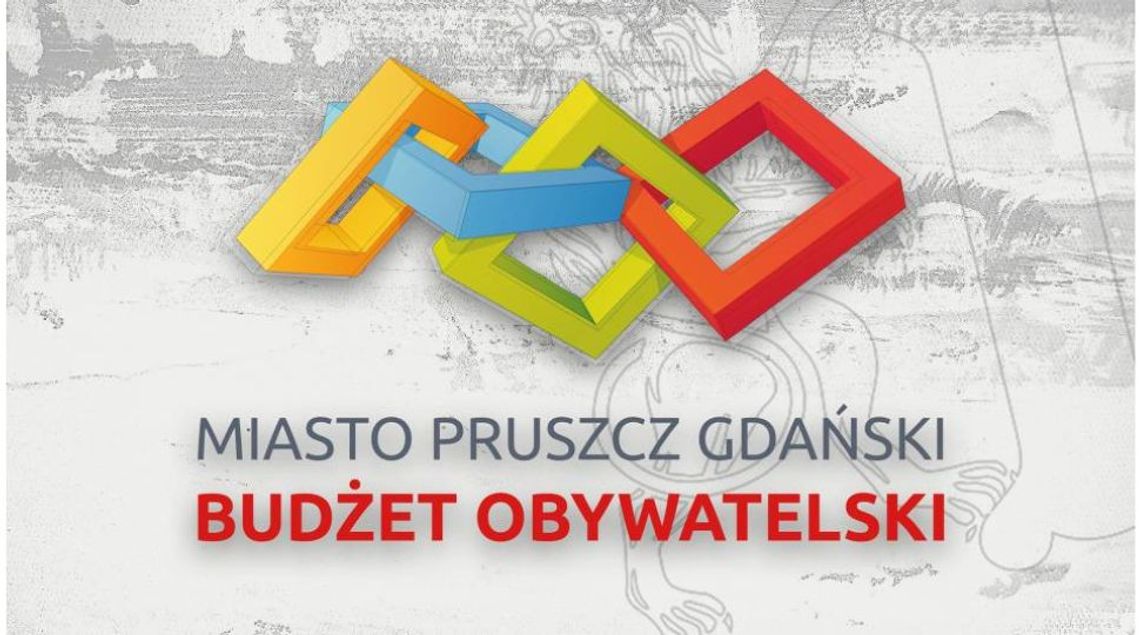 MIASTO PRUSZCZ GDAŃSKI
BUDŻET OBYWATELSKI